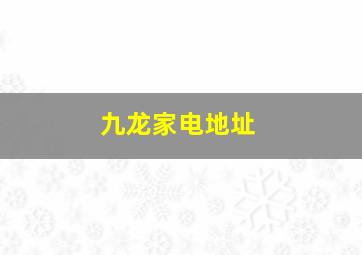 九龙家电地址